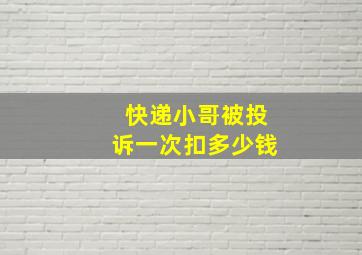 快递小哥被投诉一次扣多少钱